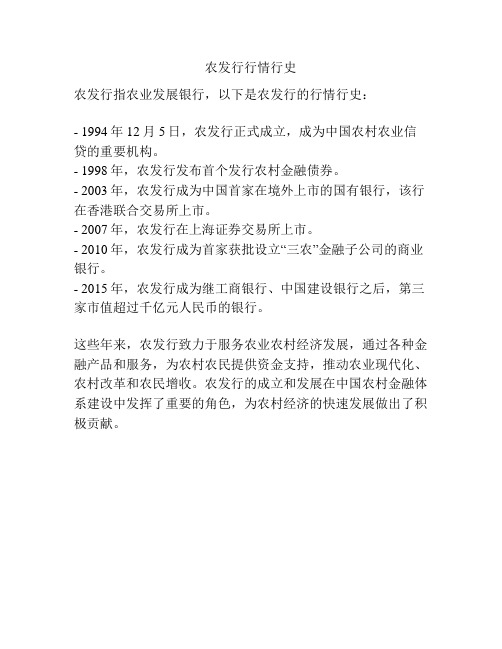 农发行行情行史

农发行指农业发展银行，以下是农发行的行情行史：

- 1994 年 12 月 5 日，农发行正式成立，成为中国农村农业信贷的重要机构。
- 1998 年，农发行发布首个发行农村金融债券。
- 2003 年，农发行成为中国首家在境外上市的国有银行，该行在香港联合交易所上市。
- 2007 年，农发行在上海证券交易所上市。
- 2010 年，农发行成为首家获批设立“三农”金融子公司的商业银行。
- 2015 年，农发行成为继工商银行、中国建设银行之后，第三家市值超过千亿元人民币的银行。

这些年来，农发行致力于服务农业农村经济发展，通过各种金融产品和服务，为农村农民提供资金支持，推动农业现代化、农村改革和农民增收。农发行的成立和发展在中国农村金融体系建设中发挥了重要的角色，为农村经济的快速发展做出了积极贡献。